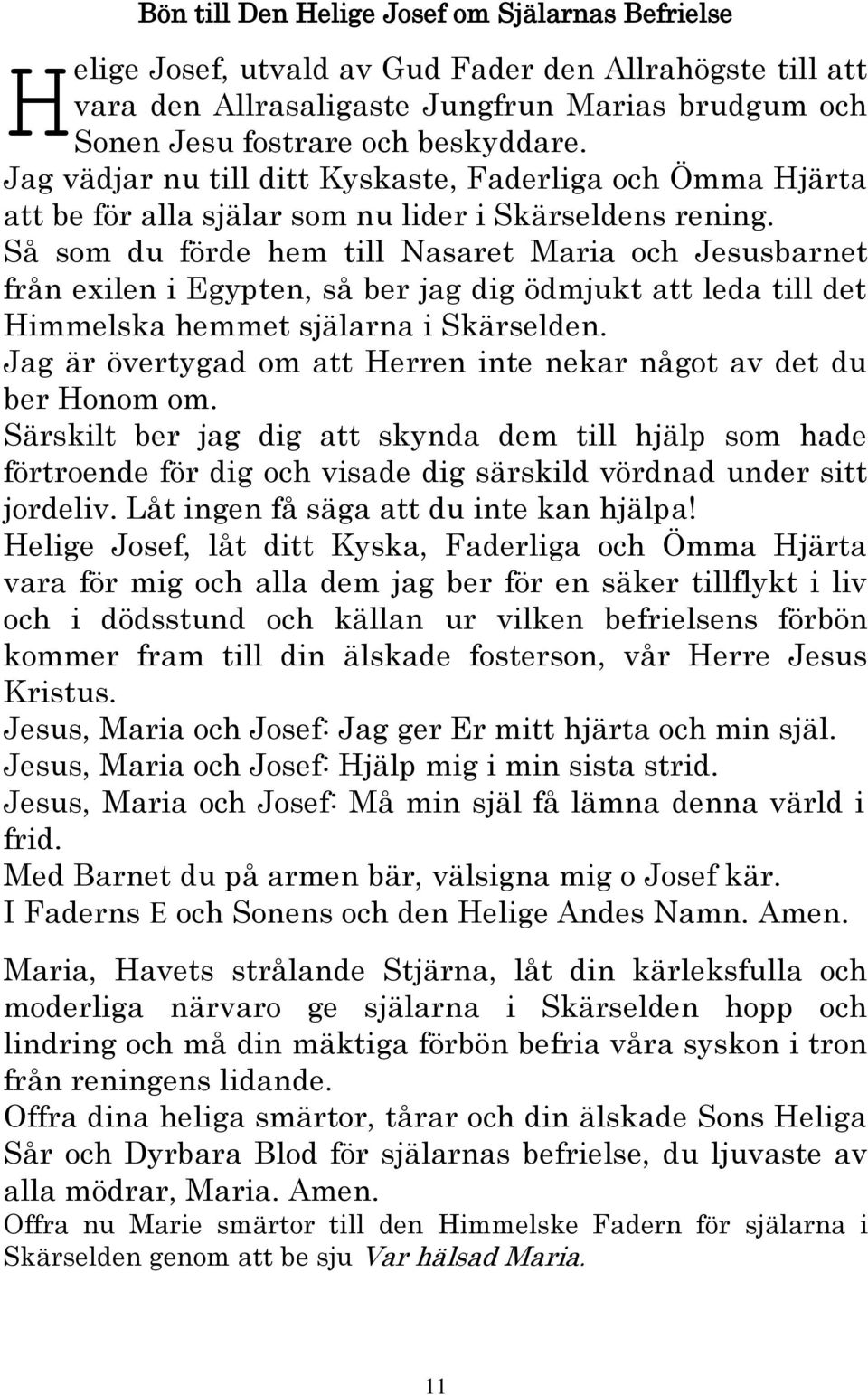 Bön till Den Helige Josef om Själarnas Befrielse

Helige Josef, utvald av Gud Fader den Allrahögste till att vara den Allrasaligaste Jungfrun Marias brudgum och Sonen Jesu fostrare och beskyddare.
Jag vädjar nu till ditt Kyskaste, Faderliga och Ömma Hjärta att be för alla själar som nu lider i Skärseldens rening.
Så som du förde hem till Nasaret Maria och Jesusbarnet från exilen i Egypten, så ber jag dig ödmjukt att leda till det Himmelska hemmet själarna i Skärselden.
Jag är övertygad om att Herren inte nekar något av det du ber Honom om.
Särskilt ber jag dig att skynda dem till hjälp som hade förtroende för dig och visade dig särskild vördnad under sitt jordeliv. Låt ingen få säga att du inte kan hjälpa!
Helige Josef, låt ditt Kyska, Faderliga och Ömma Hjärta vara för mig och alla dem jag ber för en säker tillflykt i liv och i dödsstund och källan ur vilken befrielsens förbön kommer fram till din älskade fosterson, vår Herre Jesus Kristus.
Jesus, Maria och Josef: Jag ger Er mitt hjärta och min själ.
Jesus, Maria och Josef: Hjälp mig i min sista strid.
Jesus, Maria och Josef: Må min själ få lämna denna värld i frid.
Med Barnet du på armen bär, välsigna mig o Josef kär.
I Faderns E och Sonens och den Helige Andes Namn. Amen.

Maria, Havets strålande Stjärna, låt din kärleksfulla och moderliga närvaro ge själarna i Skärselden hopp och lindring och må din mäktiga förbön befria våra syskon i tron från reningens lidande.
Offra dina heliga smärtor, tårar och din älskade Sons Heliga Sår och Dyrbara Blod för själarnas befrielse, du ljuvaste av alla mödrar, Maria. Amen.
Offra nu Marie smärtor till den Himmelske Fadern för själarna i Skärselden genom att be sju Var hälsad Maria.

11